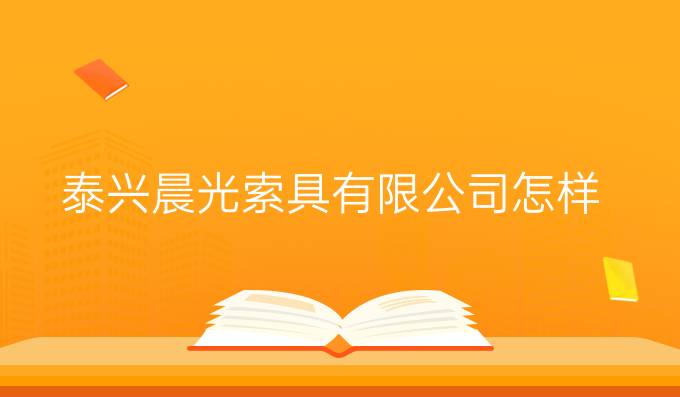 泰兴晨光索具有限公司怎样